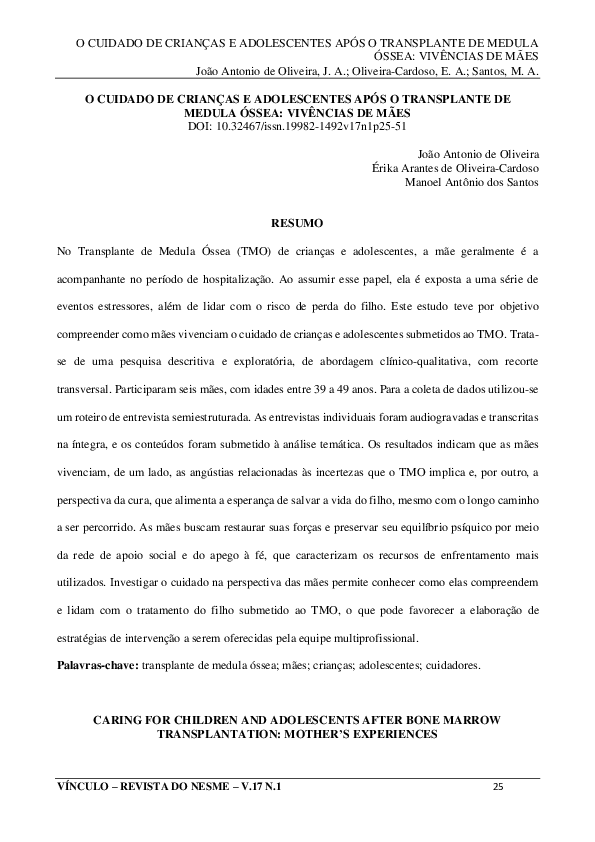 O CUIDADO DE CRIANÇAS E ADOLESCENTES APÓS O TRANSPLANTE DE MEDULA ÓSSEA: VIVÊNCIAS DE MÃES
João Antonio de Oliveira, J. A.; Oliveira-Cardoso, E. A.; Santos, M. A.

O CUIDADO DE CRIANÇAS E ADOLESCENTES APÓS O TRANSPLANTE DE MEDULA ÓSSEA: VIVÊNCIAS DE MÃES
DOI: 10.32467/issn.19982-1492v17n1p25-51

João Antonio de Oliveira
Érika Arantes de Oliveira-Cardoso
Manoel Antônio dos Santos

RESUMO

No Transplante de Medula Óssea (TMO) de crianças e adolescentes, a mãe geralmente é a acompanhante no período de hospitalização. Ao assumir esse papel, ela é exposta a uma série de eventos estressores, além de lidar com o risco de perda do filho. Este estudo teve por objetivo compreender como mães vivenciam o cuidado de crianças e adolescentes submetidos ao TMO. Trata-se de uma pesquisa descritiva e exploratória, de abordagem clínico-qualitativa, com recorte transversal. Participaram seis mães, com idades entre 39 a 49 anos. Para a coleta de dados utilizou-se um roteiro de entrevista semiestruturada. As entrevistas individuais foram audiogravadas e transcritas na íntegra, e os conteúdos foram submetido à análise temática. Os resultados indicam que as mães vivenciam, de um lado, as angústias relacionadas às incertezas que o TMO implica e, por outro, a perspectiva da cura, que alimenta a esperança de salvar a vida do filho, mesmo com o longo caminho a ser percorrido. As mães buscam restaurar suas forças e preservar seu equilíbrio psíquico por meio da rede de apoio social e do apego à fé, que caracterizam os recursos de enfrentamento mais utilizados. Investigar o cuidado na perspectiva das mães permite conhecer como elas compreendem e lidam com o tratamento do filho submetido ao TMO, o que pode favorecer a elaboração de estratégias de intervenção a serem oferecidas pela equipe multiprofissional.

Palavras-chave: transplante de medula óssea; mães; crianças; adolescentes; cuidadores.

CARING FOR CHILDREN AND ADOLESCENTS AFTER BONE MARROW TRANSPLANTATION: MOTHER'S EXPERIENCES

VÍNCULO – REVISTA DO NESME – V.17 N.1 25